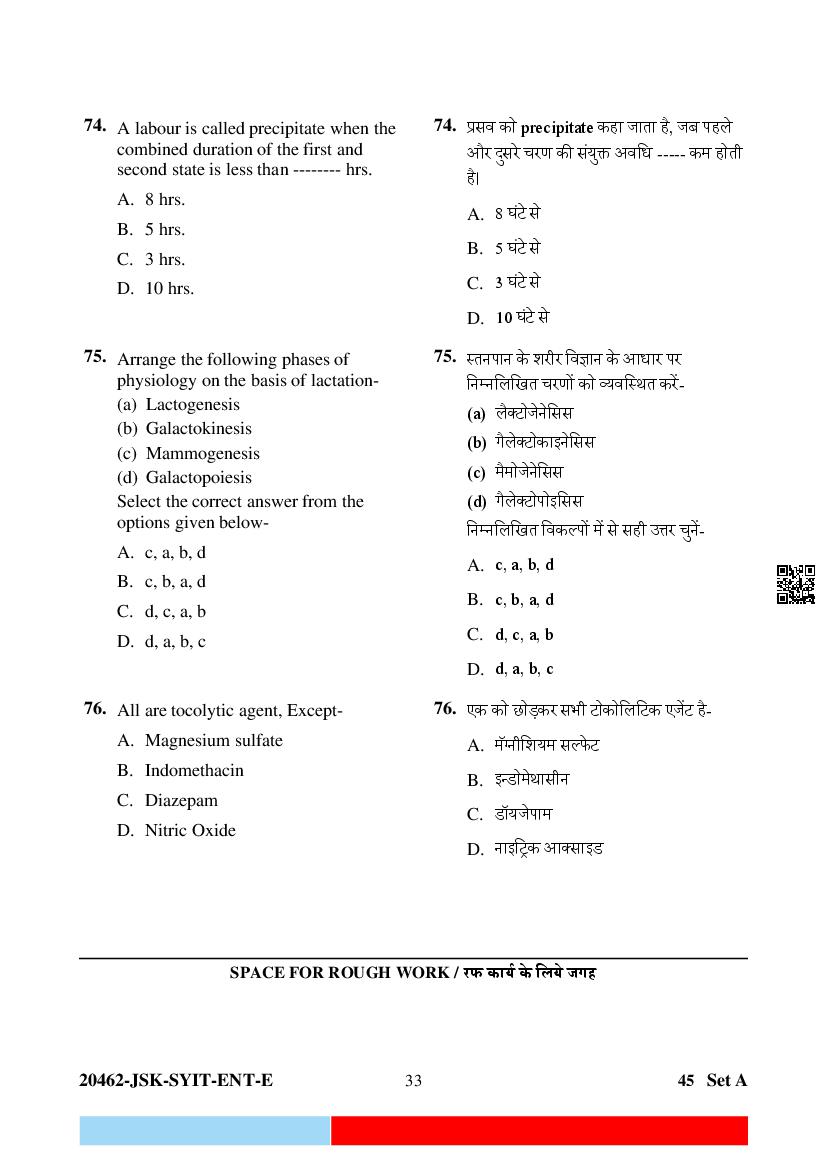 74. A labour is called precipitate when the combined duration of the first and second state is less than -------- hrs.

A. 8 hrs.

B. 5 hrs.

C. 3 hrs.

D. 10 hrs.

75. Arrange the following phases of physiology on the basis of lactation-
(a) Lactogenesis
(b) Galactokinesis
(c) Mammogenesis
(d) Galactopoiesis
Select the correct answer from the options given below-

A. c, a, b, d

B. c, b, a, d

C. d, c, a, b

D. d, a, b, c

76. All are tocolytic agent, Except-

A. Magnesium sulfate

B. Indomethacin

C. Diazepam

D. Nitric Oxide

74. प्रसव को precipitate कहा जाता है, जब पहले और दुसरे चरण की संयुक्त अवधि ----- कम होती है।

A. 8 घंटे से

B. 5 घंटे से

C. 3 घंटे से

D. 10 घंटे से

75. स्तनपान के शरीर विज्ञान के आधार पर निम्नलिखित चरणों को व्यवस्थित करें-
(a) लैक्टोजेनेसिस
(b) गैलेक्टोकाइनेसिस
(c) मैमोजेनेसिस
(d) गैलेक्टोपोइसिस
निम्नलिखित विकल्पों में से सही उत्तर चुनें-

A. c, a, b, d

B. c, b, a, d

C. d, c, a, b

D. d, a, b, c

76. एक को छोड़कर सभी टोकोलिटिक एजेंट है-

A. मॅग्नीशियम सल्फेट

B. इन्डोमेथासीन

C. डॉयजेपाम

D. नाइट्रिक आक्साइड

SPACE FOR ROUGH WORK / रफ कार्य के लिये जगह

20462-JSK-SYIT-ENT-E 33 45 Set A